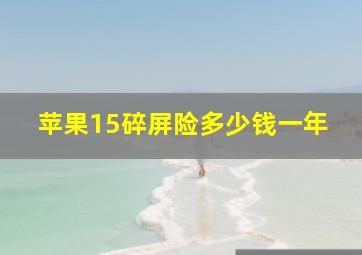 苹果15碎屏险多少钱一年